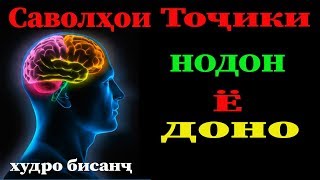 Саволҳои Тоҷики

нодон

ё

доно

худро бисанҷ